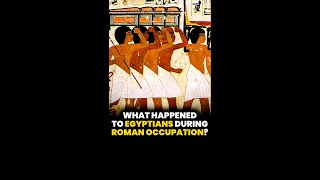 WHAT HAPPENED TO EGYPTIANS DURING ROMAN OCCUPATION?